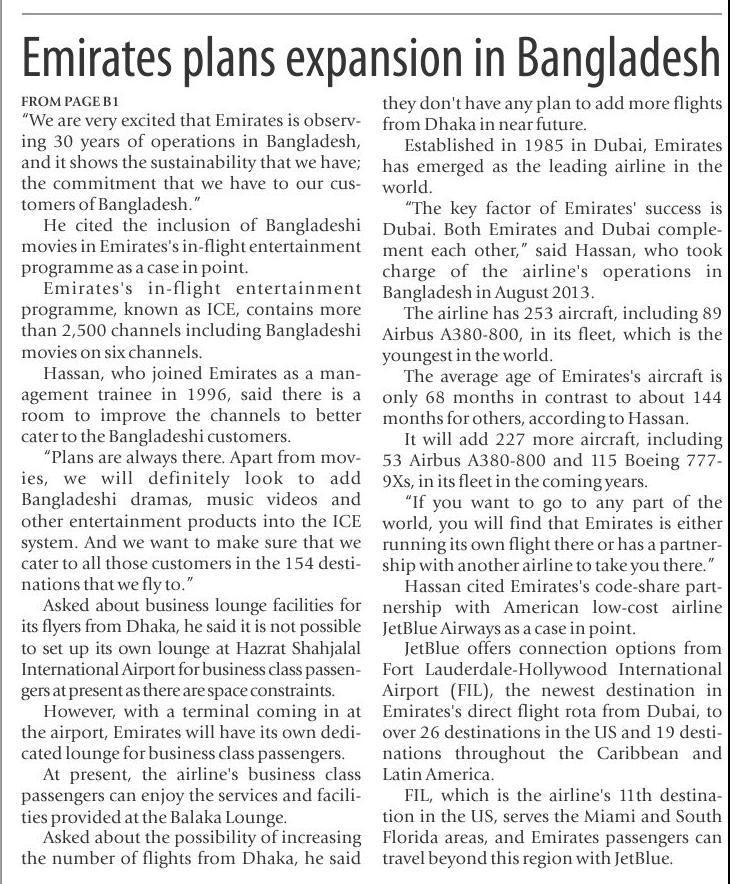 Emirates plans expansion in Bangladesh

FROM PAGE B1

"We are very excited that Emirates is observing 30 years of operations in Bangladesh, and it shows the sustainability that we have; the commitment that we have to our customers of Bangladesh."

He cited the inclusion of Bangladeshi movies in Emirates's in-flight entertainment programme as a case in point.

Emirates's in-flight entertainment programme, known as ICE, contains more than 2,500 channels including Bangladeshi movies on six channels.

Hassan, who joined Emirates as a management trainee in 1996, said there is a room to improve the channels to better cater to the Bangladeshi customers.

"Plans are always there. Apart from movies, we will definitely look to add Bangladeshi dramas, music videos and other entertainment products into the ICE system. And we want to make sure that we cater to all those customers in the 154 destinations that we fly to."

Asked about business lounge facilities for its flyers from Dhaka, he said it is not possible to set up its own lounge at Hazrat Shahjalal International Airport for business class passengers at present as there are space constraints.

However, with a terminal coming in at the airport, Emirates will have its own dedicated lounge for business class passengers.

At present, the airline's business class passengers can enjoy the services and facilities provided at the Balaka Lounge.

Asked about the possibility of increasing the number of flights from Dhaka, he said they don't have any plan to add more flights from Dhaka in near future.

Established in 1985 in Dubai, Emirates has emerged as the leading airline in the world.

"The key factor of Emirates' success is Dubai. Both Emirates and Dubai complement each other," said Hassan, who took charge of the airline's operations in Bangladesh in August 2013.

The airline has 253 aircraft, including 89 Airbus A380-800, in its fleet, which is the youngest in the world.

The average age of Emirates's aircraft is only 68 months in contrast to about 144 months for others, according to Hassan.

It will add 227 more aircraft, including 53 Airbus A380-800 and 115 Boeing 777-9Xs, in its fleet in the coming years.

"If you want to go to any part of the world, you will find that Emirates is either running its own flight there or has a partnership with another airline to take you there."

Hassan cited Emirates's code-share partnership with American low-cost airline JetBlue Airways as a case in point.

JetBlue offers connection options from Fort Lauderdale-Hollywood International Airport (FIL), the newest destination in Emirates's direct flight rota from Dubai, to over 26 destinations in the US and 19 destinations throughout the Caribbean and Latin America.

FIL, which is the airline's 11th destination in the US, serves the Miami and South Florida areas, and Emirates passengers can travel beyond this region with JetBlue.